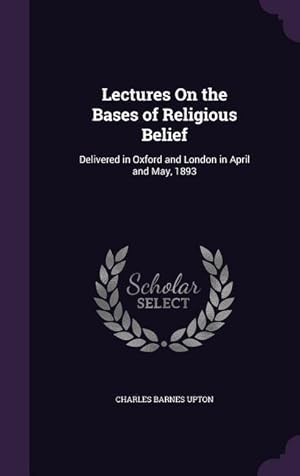 Lectures On the Bases of Religious Belief

Delivered in Oxford and London in April and May, 1893

Scholar SELECT

CHARLES BARNES UPTON